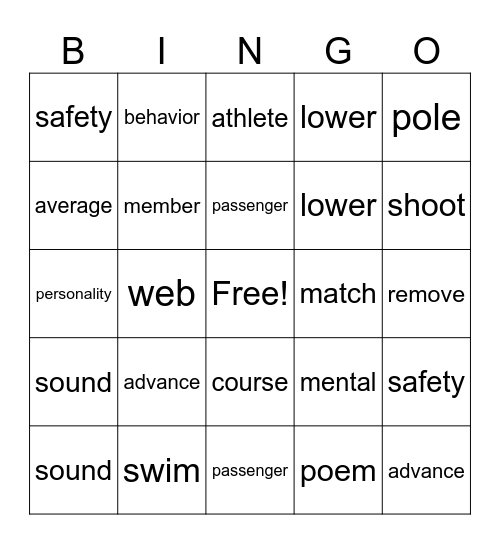 | B | I | N | G | O |
|---|---|---|---|---|
| safety | behavior | athlete | lower | pole |
| average | member | passenger | lower | shoot |
| personality | web | Free! | match | remove |
| sound | advance | course | mental | safety |
| sound | swim | passenger | poem | advance |